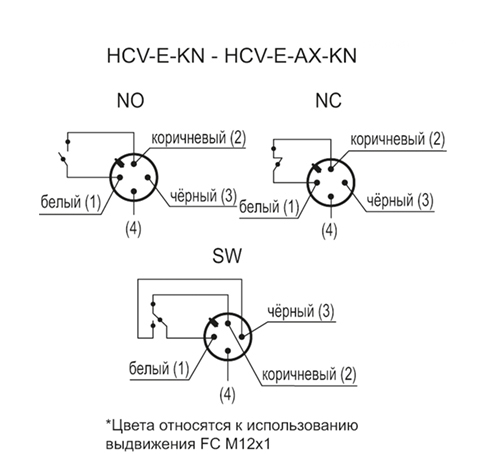 HCV-E-KN - HCV-E-AX-KN

NO

коричневый (2)

белый (1)

чёрный (3)

(4)

NC

коричневый (2)

белый (1)

чёрный (3)

(4)

SW

чёрный (3)

белый (1)

коричневый (2)

(4)

*Цвета относятся к использованию выдвижения FC M12x1